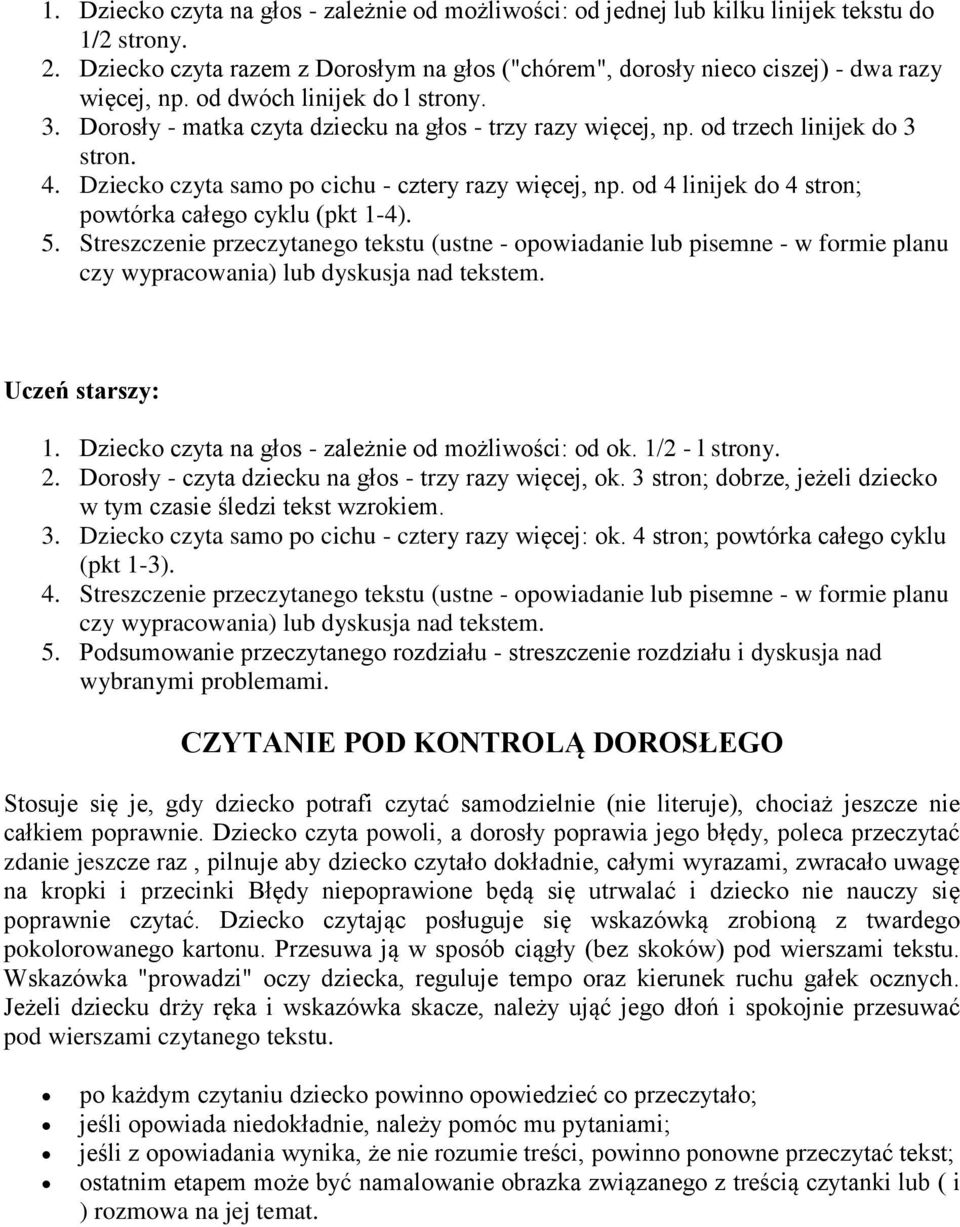 1. Dziecko czyta na głos - zależnie od możliwości: od jednej lub kilku linijek tekstu do 1/2 strony.
2. Dziecko czyta razem z Dorosłym na głos ("chórem", dorosły nieco ciszej) - dwa razy więcej, np. od dwóch linijek do l strony.
3. Dorosły - matka czyta dziecku na głos - trzy razy więcej, np. od trzech linijek do 3 stron.
4. Dziecko czyta samo po cichu - cztery razy więcej, np. od 4 linijek do 4 stron; powtórka całego cyklu (pkt 1-4).
5. Streszczenie przeczytanego tekstu (ustne - opowiadanie lub pisemne - w formie planu czy wypracowania) lub dyskusja nad tekstem.

Uczeń starszy:

1. Dziecko czyta na głos - zależnie od możliwości: od ok. 1/2 - l strony.
2. Dorosły - czyta dziecku na głos - trzy razy więcej, ok. 3 stron; dobrze, jeżeli dziecko w tym czasie śledzi tekst wzrokiem.
3. Dziecko czyta samo po cichu - cztery razy więcej: ok. 4 stron; powtórka całego cyklu (pkt 1-3).
4. Streszczenie przeczytanego tekstu (ustne - opowiadanie lub pisemne - w formie planu czy wypracowania) lub dyskusja nad tekstem.
5. Podsumowanie przeczytanego rozdziału - streszczenie rozdziału i dyskusja nad wybranymi problemami.

CZYTANIE POD KONTROLĄ DOROSŁEGO

Stosuje się je, gdy dziecko potrafi czytać samodzielnie (nie literuje), chociaż jeszcze nie całkiem poprawnie. Dziecko czyta powoli, a dorosły poprawia jego błędy, poleca przeczytać zdanie jeszcze raz , pilnuje aby dziecko czytało dokładnie, całymi wyrazami, zwracało uwagę na kropki i przecinki Błędy niepoprawione będą się utrwalać i dziecko nie nauczy się poprawnie czytać. Dziecko czytając posługuje się wskazówką zrobioną z twardego pokolorowanego kartonu. Przesuwa ją w sposób ciągły (bez skoków) pod wierszami tekstu. Wskazówka "prowadzi" oczy dziecka, reguluje tempo oraz kierunek ruchu gałek ocznych. Jeżeli dziecku drży ręka i wskazówka skacze, należy ująć jego dłoń i spokojnie przesuwać pod wierszami czytanego tekstu.

• po każdym czytaniu dziecko powinno opowiedzieć co przeczytało;
• jeśli opowiada niedokładnie, należy pomóc mu pytaniami;
• jeśli z opowiadania wynika, że nie rozumie treści, powinno ponowne przeczytać tekst;
• ostatnim etapem może być namalowanie obrazka związanego z treścią czytanki lub ( i ) rozmowa na jej temat.